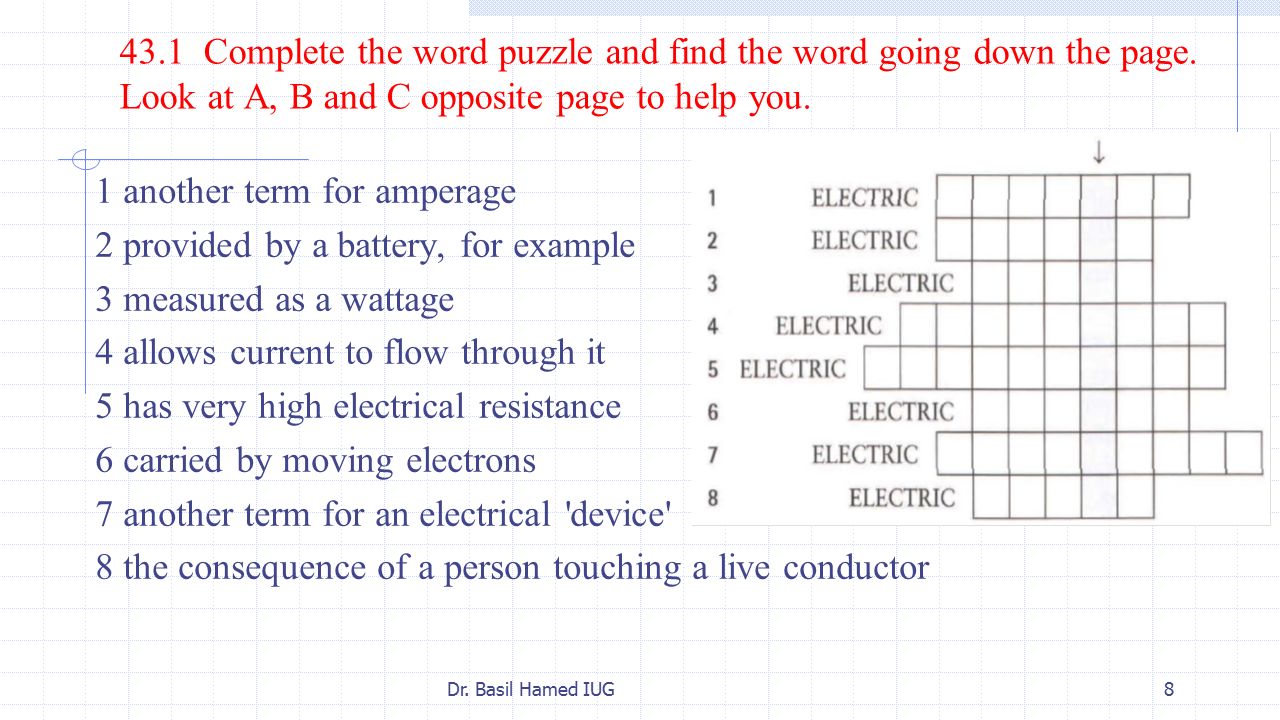 43.1 Complete the word puzzle and find the word going down the page. Look at A, B and C opposite page to help you.

1 another term for amperage
2 provided by a battery, for example
3 measured as a wattage
4 allows current to flow through it
5 has very high electrical resistance
6 carried by moving electrons
7 another term for an electrical 'device'
8 the consequence of a person touching a live conductor

↓
1 ELECTRIC
2 ELECTRIC
3 ELECTRIC
4 ELECTRIC
5 ELECTRIC
6 ELECTRIC
7 ELECTRIC
8 ELECTRIC

Dr. Basil Hamed IUG
8